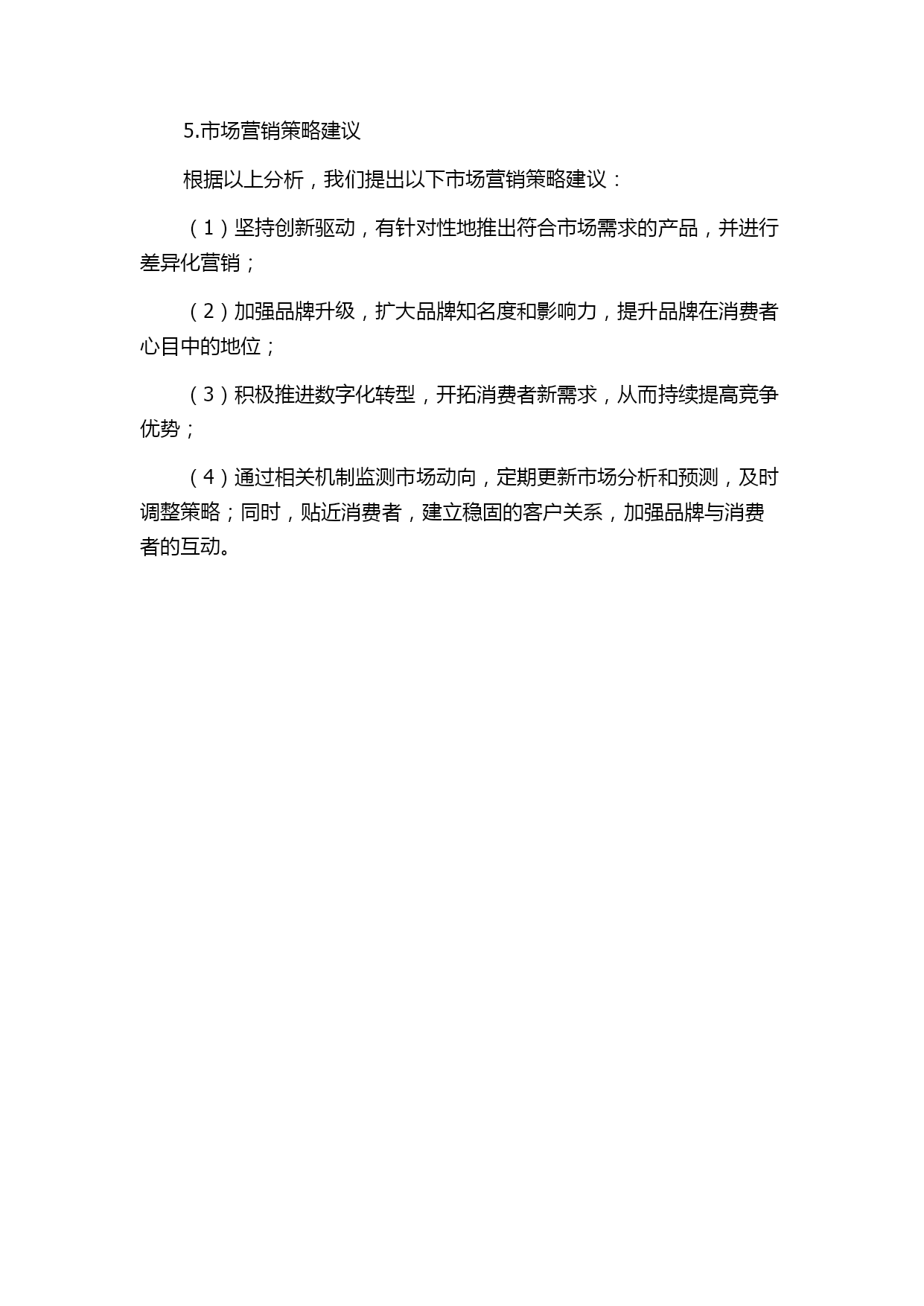 5.市场营销策略建议

根据以上分析，我们提出以下市场营销策略建议：

（1）坚持创新驱动，有针对性地推出符合市场需求的产品，并进行差异化营销；

（2）加强品牌升级，扩大品牌知名度和影响力，提升品牌在消费者心目中的地位；

（3）积极推进数字化转型，开拓消费者新需求，从而持续提高竞争优势；

（4）通过相关机制监测市场动向，定期更新市场分析和预测，及时调整策略；同时，贴近消费者，建立稳固的客户关系，加强品牌与消费者的互动。